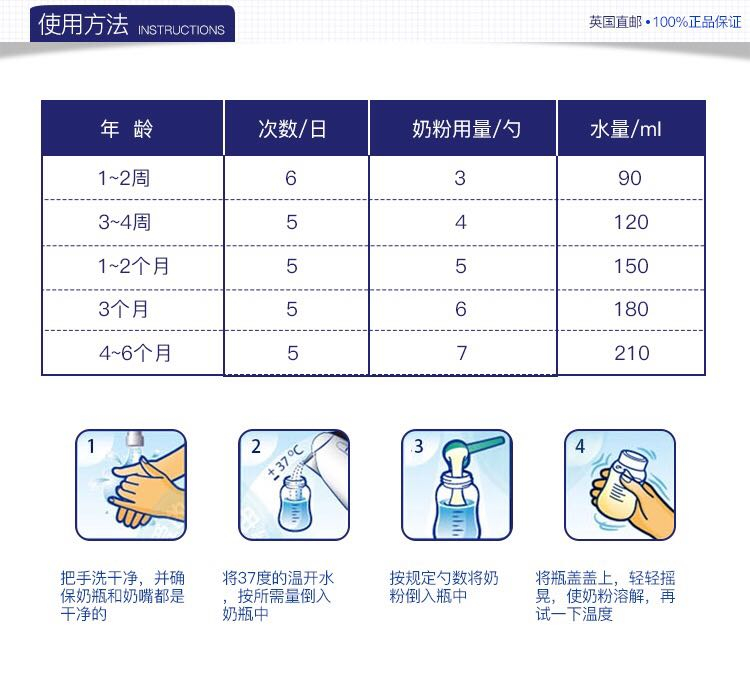 使用方法 INSTRUCTIONS

英国直邮 • 100%正品保证

| 年 龄 | 次数/日 | 奶粉用量/勺 | 水量/ml |
|---|---|---|---|
| 1~2周 | 6 | 3 | 90 |
| 3~4周 | 5 | 4 | 120 |
| 1~2个月 | 5 | 5 | 150 |
| 3个月 | 5 | 6 | 180 |
| 4~6个月 | 5 | 7 | 210 |

1

把手洗干净，并确保奶瓶和奶嘴都是干净的

2

+37°C

将37度的温开水，按所需量倒入奶瓶中

3

按规定勺数将奶粉倒入瓶中

4

将瓶盖盖上，轻轻摇晃，使奶粉溶解，再试一下温度